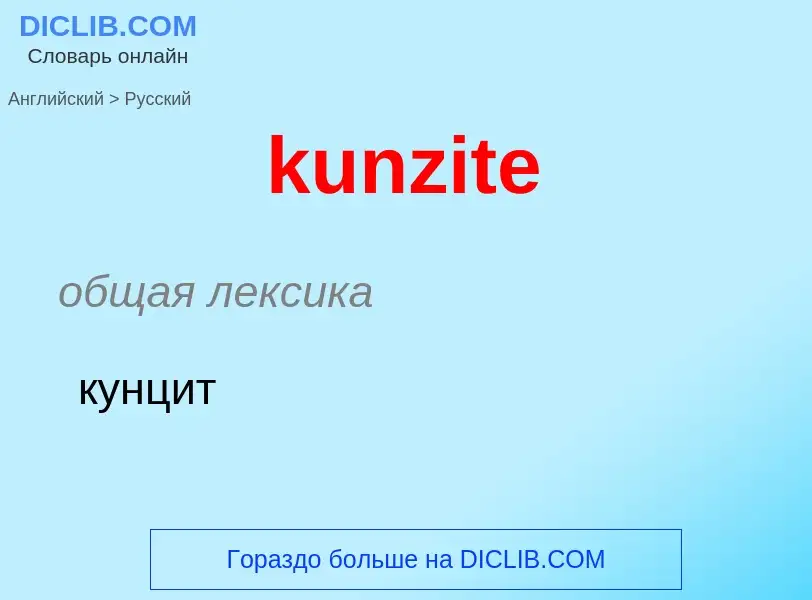 DICLIB.COM
Словарь онлайн

Английский > Русский

kunzite

общая лексика

кунцит

Гораздо больше на DICLIB.COM